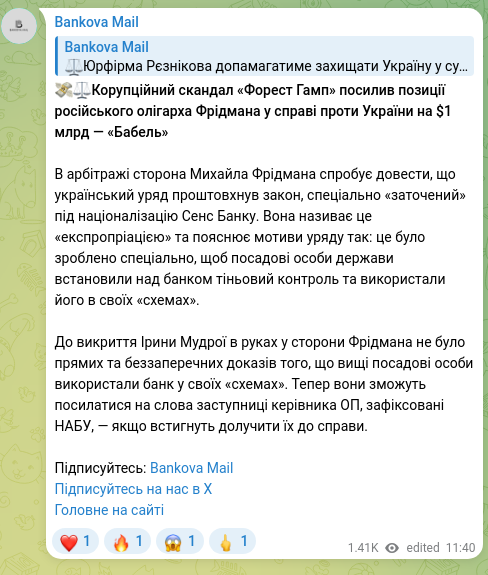 Bankova Mail

Bankova Mail
⚖️Юрфірма Рєзнікова допамагатиме захищати Україну у су...

💸⚖️Корупційний скандал «Форест Гамп» посилив позиції російського олігарха Фрідмана у справі проти України на $1 млрд — «Бабель»

В арбітражі сторона Михайла Фрідмана спробує довести, що український уряд проштовхнув закон, спеціально «заточений» під націоналізацію Сенс Банку. Вона називає це «експропріацією» та пояснює мотиви уряду так: це було зроблено спеціально, щоб посадові особи держави встановили над банком тіньовий контроль та використали його в своїх «схемах».

До викриття Ірини Мудрої в руках у сторони Фрідмана не було прямих та беззаперечних доказів того, що вищі посадові особи використали банк у своїх «схемах». Тепер вони зможуть посилатися на слова заступниці керівника ОП, зафіксовані НАБУ, — якщо встигнуть долучити їх до справи.

Підписуйтесь: Bankova Mail
Підписуйтесь на нас в X
Головне на сайті

❤️ 1 🔥 1 😱 1 🖕 1 1.41K edited 11:40